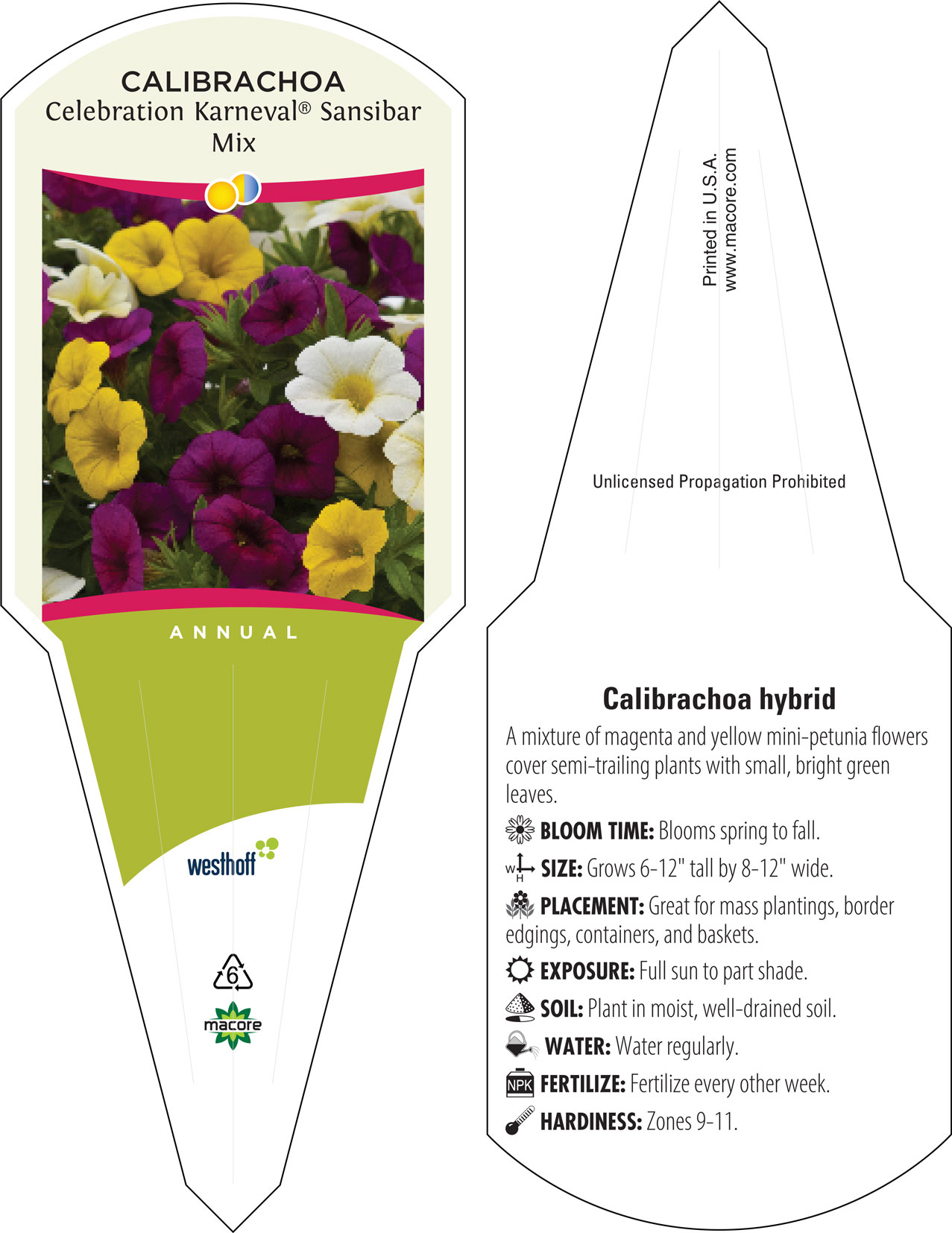 CALIBRACHOA
Celebration Karneval® Sansibar Mix

ANNUAL

westhoff

6

macore

Printed in U.S.A.
www.macore.com

Unlicensed Propagation Prohibited

Calibrachoa hybrid

A mixture of magenta and yellow mini-petunia flowers cover semi-trailing plants with small, bright green leaves.

BLOOM TIME: Blooms spring to fall.

W H SIZE: Grows 6-12" tall by 8-12" wide.

PLACEMENT: Great for mass plantings, border edgings, containers, and baskets.

EXPOSURE: Full sun to part shade.

SOIL: Plant in moist, well-drained soil.

WATER: Water regularly.

NPK FERTILIZE: Fertilize every other week.

HARDINESS: Zones 9-11.